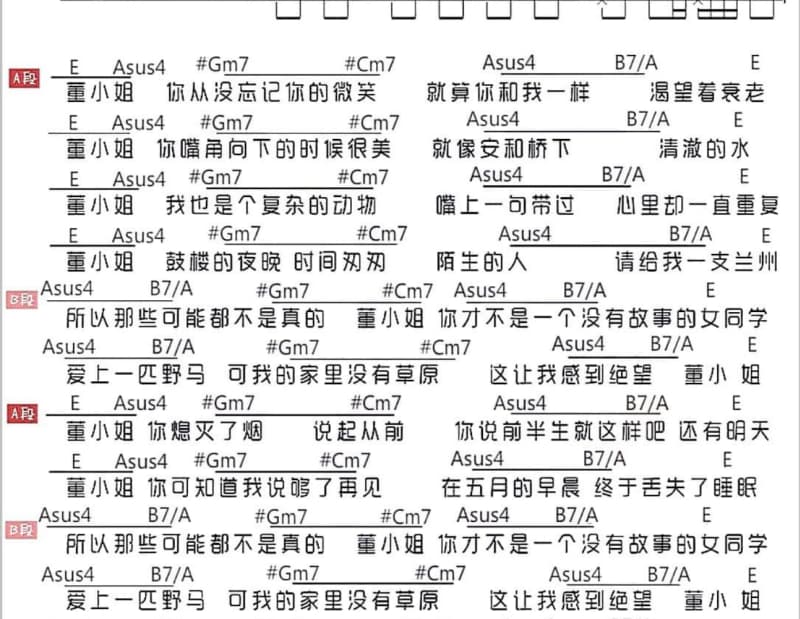 A段
E Asus4 #Gm7 #Cm7 Asus4 B7/A E
董小姐 你从没忘记你的微笑 就算你和我一样 渴望着衰老
E Asus4 #Gm7 #Cm7 Asus4 B7/A E
董小姐 你嘴角向下的时候很美 就像安和桥下 清澈的水
E Asus4 #Gm7 #Cm7 Asus4 B7/A E
董小姐 我也是个复杂的动物 嘴上一句带过 心里却一直重复
E Asus4 #Gm7 #Cm7 Asus4 B7/A E
董小姐 鼓楼的夜晚 时间匆匆 陌生的人 请给我一支兰州

B段
Asus4 B7/A #Gm7 #Cm7 Asus4 B7/A E
所以那些可能都不是真的 董小姐 你才不是一个没有故事的女同学
Asus4 B7/A #Gm7 #Cm7 Asus4 B7/A E
爱上一匹野马 可我的家里没有草原 这让我感到绝望 董小 姐

A段
E Asus4 #Gm7 #Cm7 Asus4 B7/A E
董小姐 你熄灭了烟 说起从前 你说前半生就这样吧 还有明天
E Asus4 #Gm7 #Cm7 Asus4 B7/A E
董小姐 你可知道我说够了再见 在五月的早晨 终于丢失了睡眠

B段
Asus4 B7/A #Gm7 #Cm7 Asus4 B7/A E
所以那些可能都不是真的 董小姐 你才不是一个没有故事的女同学
Asus4 B7/A #Gm7 #Cm7 Asus4 B7/A E
爱上一匹野马 可我的家里没有草原 这让我感到绝望 董小 姐